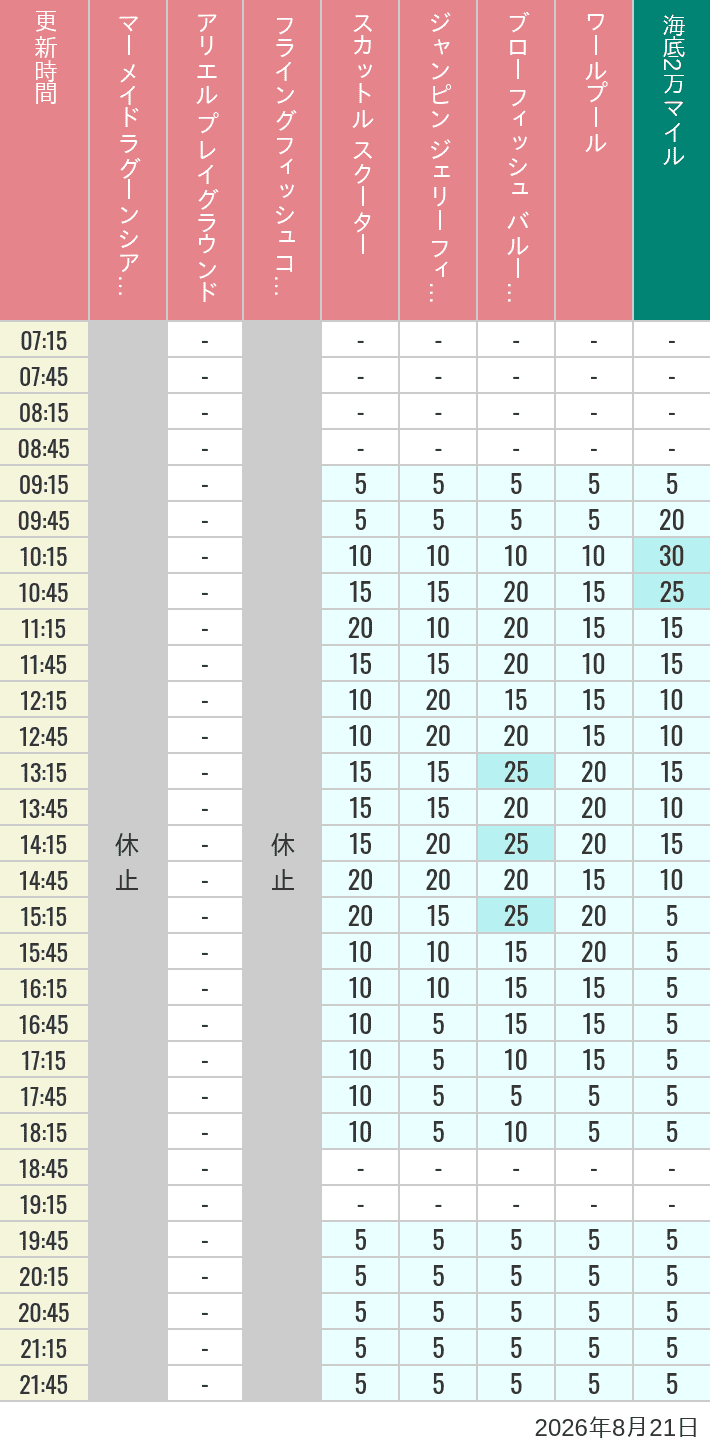 | 更新時間 | マーメイドラグーンシア… | アリエルプレイグラウンド | フライングフィッシュコ… | スカットル スクーター | ジャンピン ジェリーフィ… | ブローフィッシュ バルー… | ワールプール | 海底2万マイル |
|---|---|---|---|---|---|---|---|---|
| 07:15 | 休止 | - | 休止 | - | - | - | - | - |
| 07:45 | | - | | - | - | - | - | - |
| 08:15 | | - | | - | - | - | - | - |
| 08:45 | | - | | - | - | - | - | - |
| 09:15 | | - | | 5 | 5 | 5 | 5 | 5 |
| 09:45 | | - | | 5 | 5 | 5 | 5 | 20 |
| 10:15 | | - | | 10 | 10 | 10 | 10 | 30 |
| 10:45 | | - | | 15 | 15 | 20 | 15 | 25 |
| 11:15 | | - | | 20 | 10 | 20 | 15 | 15 |
| 11:45 | | - | | 15 | 15 | 20 | 10 | 15 |
| 12:15 | | - | | 10 | 20 | 15 | 15 | 10 |
| 12:45 | | - | | 10 | 20 | 20 | 15 | 10 |
| 13:15 | | - | | 15 | 15 | 25 | 20 | 15 |
| 13:45 | | - | | 15 | 15 | 20 | 20 | 10 |
| 14:15 | | - | | 15 | 20 | 25 | 20 | 15 |
| 14:45 | | - | | 20 | 20 | 20 | 15 | 10 |
| 15:15 | | - | | 20 | 15 | 25 | 20 | 5 |
| 15:45 | | - | | 10 | 10 | 15 | 20 | 5 |
| 16:15 | | - | | 10 | 10 | 15 | 15 | 5 |
| 16:45 | | - | | 10 | 5 | 15 | 15 | 5 |
| 17:15 | | - | | 10 | 5 | 10 | 15 | 5 |
| 17:45 | | - | | 10 | 5 | 5 | 5 | 5 |
| 18:15 | | - | | 10 | 5 | 10 | 5 | 5 |
| 18:45 | | - | | - | - | - | - | - |
| 19:15 | | - | | - | - | - | - | - |
| 19:45 | | - | | 5 | 5 | 5 | 5 | 5 |
| 20:15 | | - | | 5 | 5 | 5 | 5 | 5 |
| 20:45 | | - | | 5 | 5 | 5 | 5 | 5 |
| 21:15 | | - | | 5 | 5 | 5 | 5 | 5 |
| 21:45 | | - | | 5 | 5 | 5 | 5 | 5 |

2026年8月21日